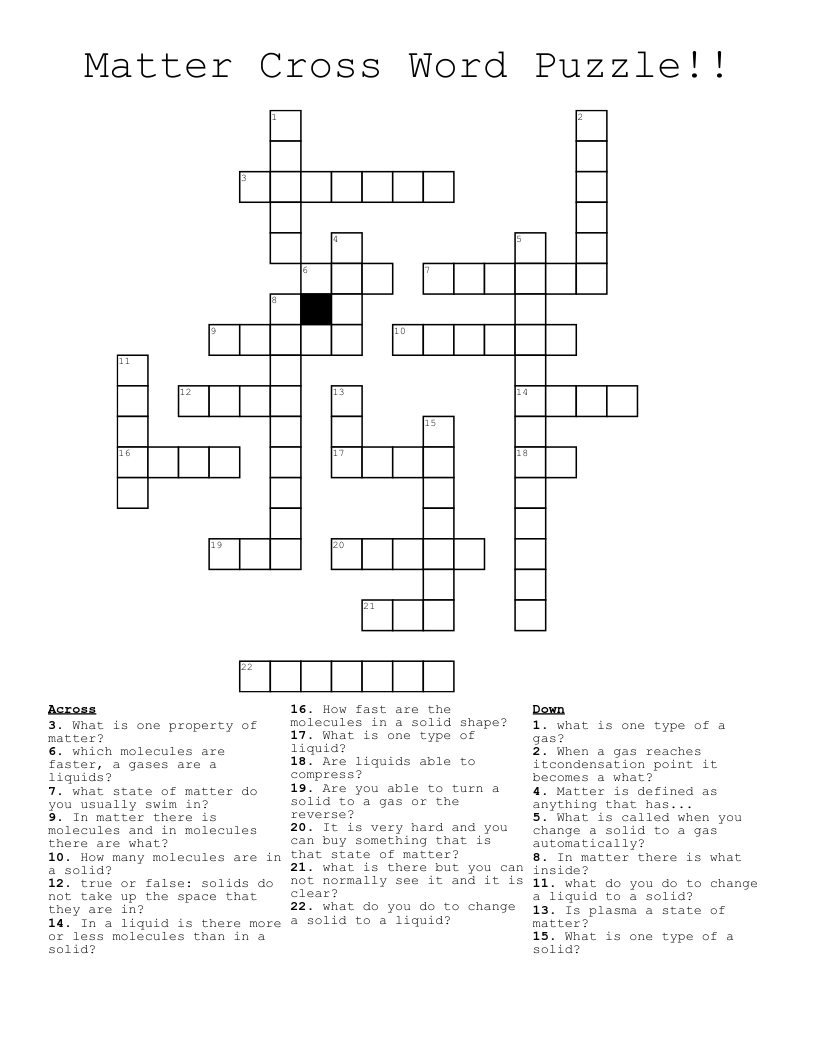 Matter Cross Word Puzzle!!

1
2
3
4
5
6
7
8
9
10
11
12
13
14
15
16
17
18
19
20
21
22

Across
3. What is one property of matter?
6. which molecules are faster, a gases are a liquids?
7. what state of matter do you usually swim in?
9. In matter there is molecules and in molecules there are what?
10. How many molecules are in a solid?
12. true or false: solids do not take up the space that they are in?
14. In a liquid is there more or less molecules than in a solid?
16. How fast are the molecules in a solid shape?
17. What is one type of liquid?
18. Are liquids able to compress?
19. Are you able to turn a solid to a gas or the reverse?
20. It is very hard and you can buy something that is that state of matter?
21. what is there but you can not normally see it and it is clear?
22. what do you do to change a solid to a liquid?

Down
1. what is one type of a gas?
2. When a gas reaches itcondensation point it becomes a what?
4. Matter is defined as anything that has...
5. What is called when you change a solid to a gas automatically?
8. In matter there is what inside?
11. what do you do to change a liquid to a solid?
13. Is plasma a state of matter?
15. What is one type of a solid?